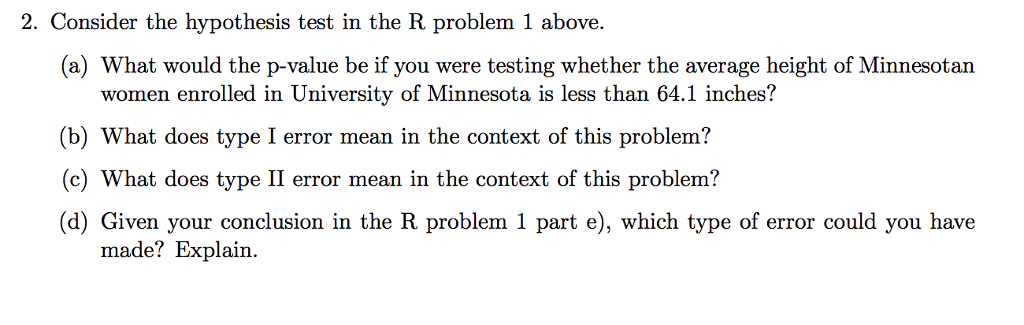 2. Consider the hypothesis test in the R problem 1 above.

(a) What would the p-value be if you were testing whether the average height of Minnesotan women enrolled in University of Minnesota is less than 64.1 inches?

(b) What does type I error mean in the context of this problem?

(c) What does type II error mean in the context of this problem?

(d) Given your conclusion in the R problem 1 part e), which type of error could you have made? Explain.